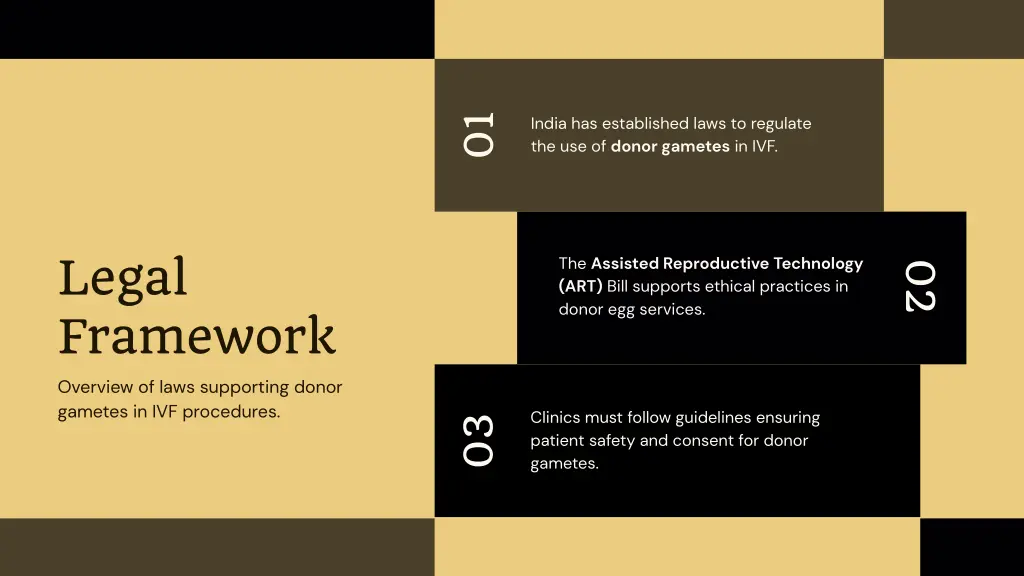 Legal Framework

Overview of laws supporting donor gametes in IVF procedures.

01

India has established laws to regulate the use of donor gametes in IVF.

The Assisted Reproductive Technology (ART) Bill supports ethical practices in donor egg services.

02

03

Clinics must follow guidelines ensuring patient safety and consent for donor gametes.